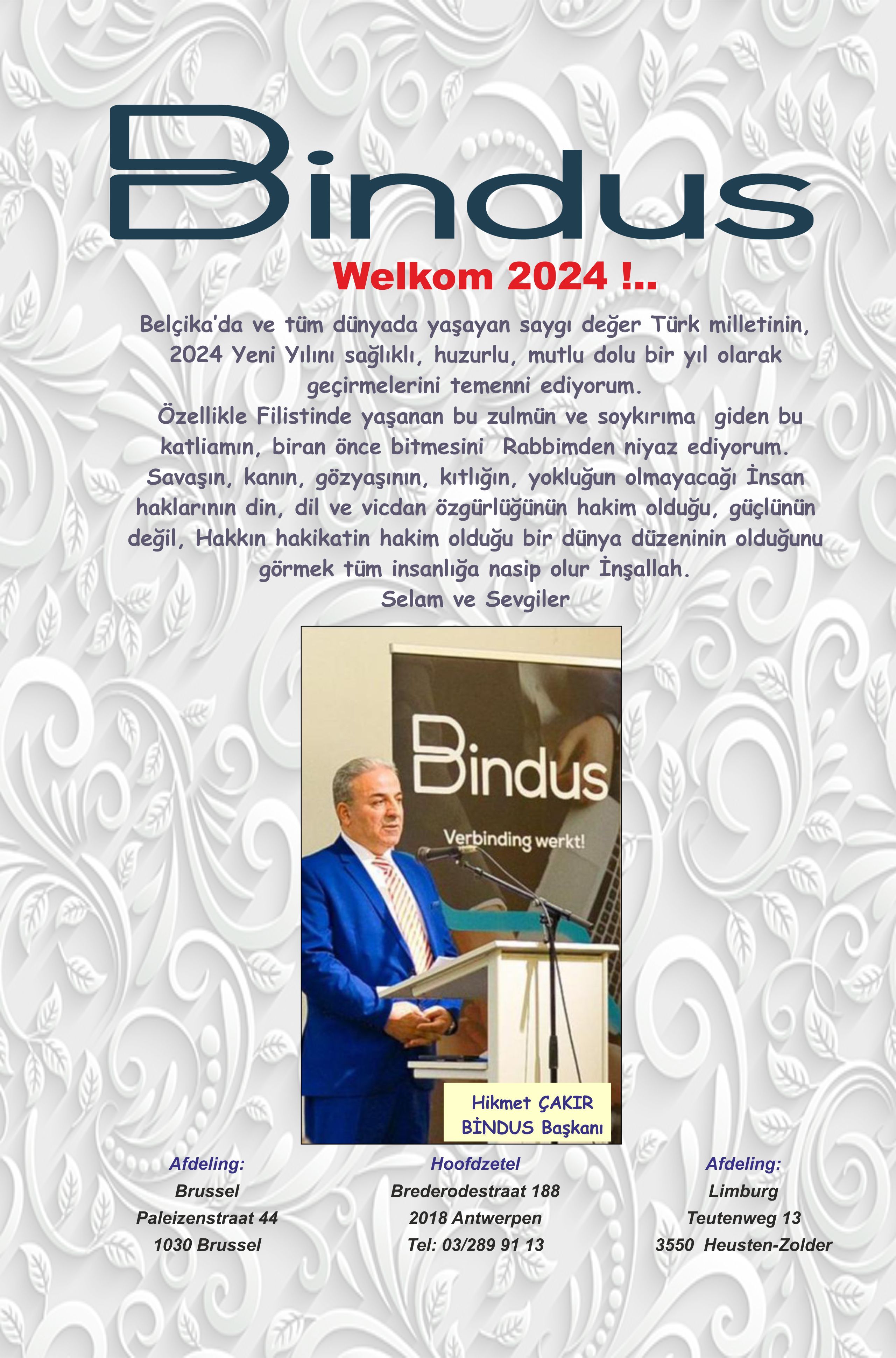 Bindus

Welkom 2024 !..

Belçika'da ve tüm dünyada yaşayan saygı değer Türk milletinin, 2024 Yeni Yılını sağlıklı, huzurlu, mutlu dolu bir yıl olarak geçirmelerini temenni ediyorum.
Özellikle Filistinde yaşanan bu zulmün ve soykırıma giden bu katliamın, biran önce bitmesini Rabbimden niyaz ediyorum. Savaşın, kanın, gözyaşının, kıtlığın, yokluğun olmayacağı İnsan haklarının din, dil ve vicdan özgürlüğünün hakim olduğu, güçlünün değil, Hakkın hakikatin hakim olduğu bir dünya düzeninin olduğunu görmek tüm insanlığa nasip olur İnşallah.
Selam ve Sevgiler

Bindus
Verbinding werkt!

Hikmet ÇAKIR
BİNDUS Başkanı

Afdeling:
Brussel
Paleizenstraat 44
1030 Brussel

Hoofdzetel
Brederodestraat 188
2018 Antwerpen
Tel: 03/289 91 13

Afdeling:
Limburg
Teutenweg 13
3550 Heusten-Zolder